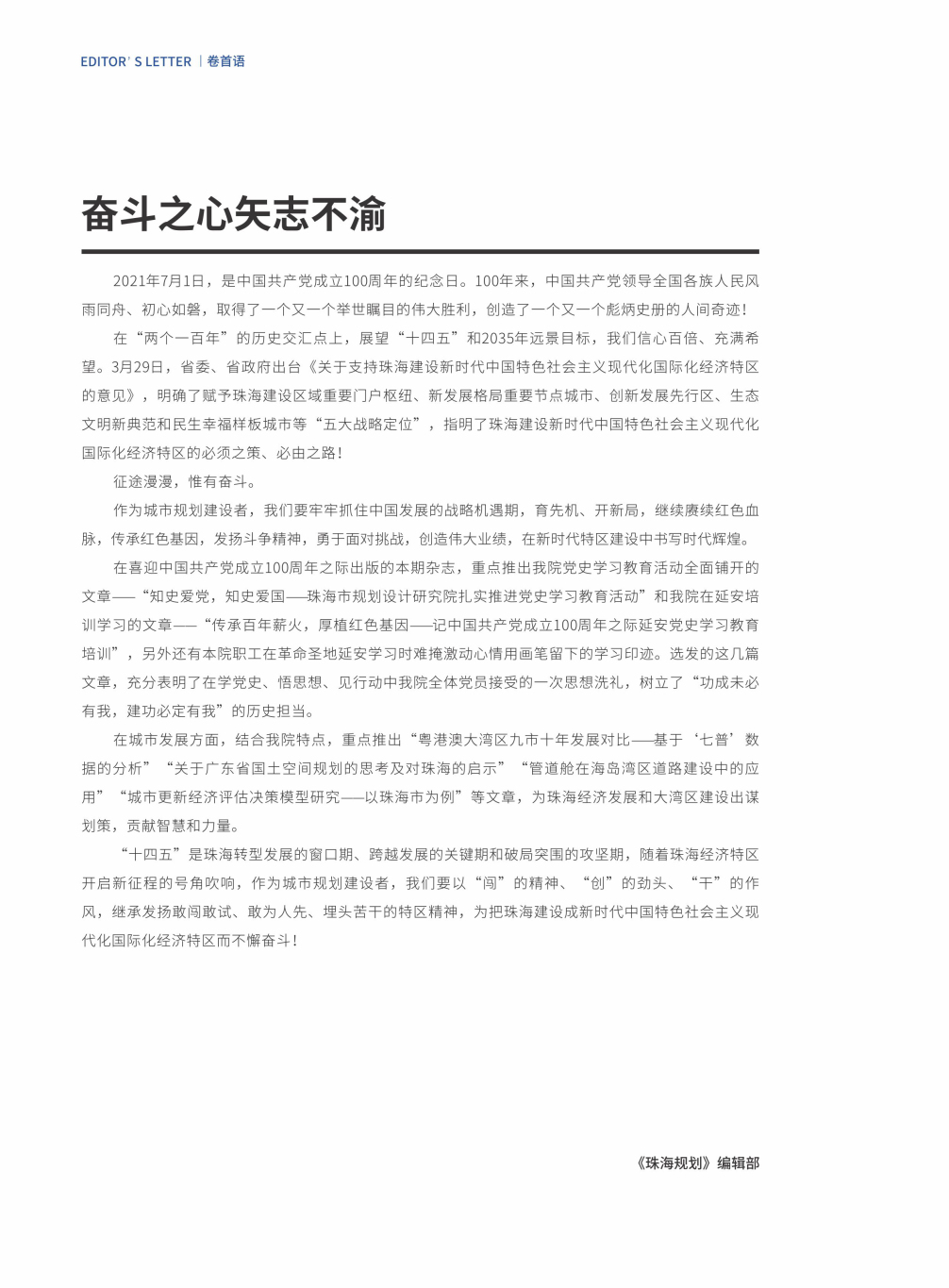 EDITOR' S LETTER | 卷首语

奋斗之心矢志不渝

2021年7月1日，是中国共产党成立100周年的纪念日。100年来，中国共产党领导全国各族人民风雨同舟、初心如磐，取得了一个又一个举世瞩目的伟大胜利，创造了一个又一个彪炳史册的人间奇迹！

在“两个一百年”的历史交汇点上，展望“十四五”和2035年远景目标，我们信心百倍、充满希望。3月29日，省委、省政府出台《关于支持珠海建设新时代中国特色社会主义现代化国际化经济特区的意见》，明确了赋予珠海建设区域重要门户枢纽、新发展格局重要节点城市、创新发展先行区、生态文明新典范和民生幸福样板城市等“五大战略定位”，指明了珠海建设新时代中国特色社会主义现代化国际化经济特区的必须之策、必由之路！

征途漫漫，惟有奋斗。

作为城市规划建设者，我们要牢牢抓住中国发展的战略机遇期，育先机、开新局，继续赓续红色血脉，传承红色基因，发扬斗争精神，勇于面对挑战，创造伟大业绩，在新时代特区建设中书写时代辉煌。

在喜迎中国共产党成立100周年之际出版的本期杂志，重点推出我院党史学习教育活动全面铺开的文章——“知史爱党，知史爱国——珠海市规划设计研究院扎实推进党史学习教育活动”和我院在延安培训学习的文章——“传承百年薪火，厚植红色基因——记中国共产党成立100周年之际延安党史学习教育培训”，另外还有本院职工在革命圣地延安学习时难掩激动心情用画笔留下的学习印迹。选发的这几篇文章，充分表明了在学党史、悟思想、见行动中我院全体党员接受的一次思想洗礼，树立了“功成未必有我，建功必定有我”的历史担当。

在城市发展方面，结合我院特点，重点推出“粤港澳大湾区九市十年发展对比——基于‘七普’数据的分析”“关于广东省国土空间规划的思考及对珠海的启示”“管道舱在海岛湾区道路建设中的应用”“城市更新经济评估决策模型研究——以珠海市为例”等文章，为珠海经济发展和大湾区建设出谋划策，贡献智慧和力量。

“十四五”是珠海转型发展的窗口期、跨越发展的关键期和破局突围的攻坚期，随着珠海经济特区开启新征程的号角吹响，作为城市规划建设者，我们要以“闯”的精神、“创”的劲头、“干”的作风，继承发扬敢闯敢试、敢为人先、埋头苦干的特区精神，为把珠海建设成新时代中国特色社会主义现代化国际化经济特区而不懈奋斗！

《珠海规划》编辑部